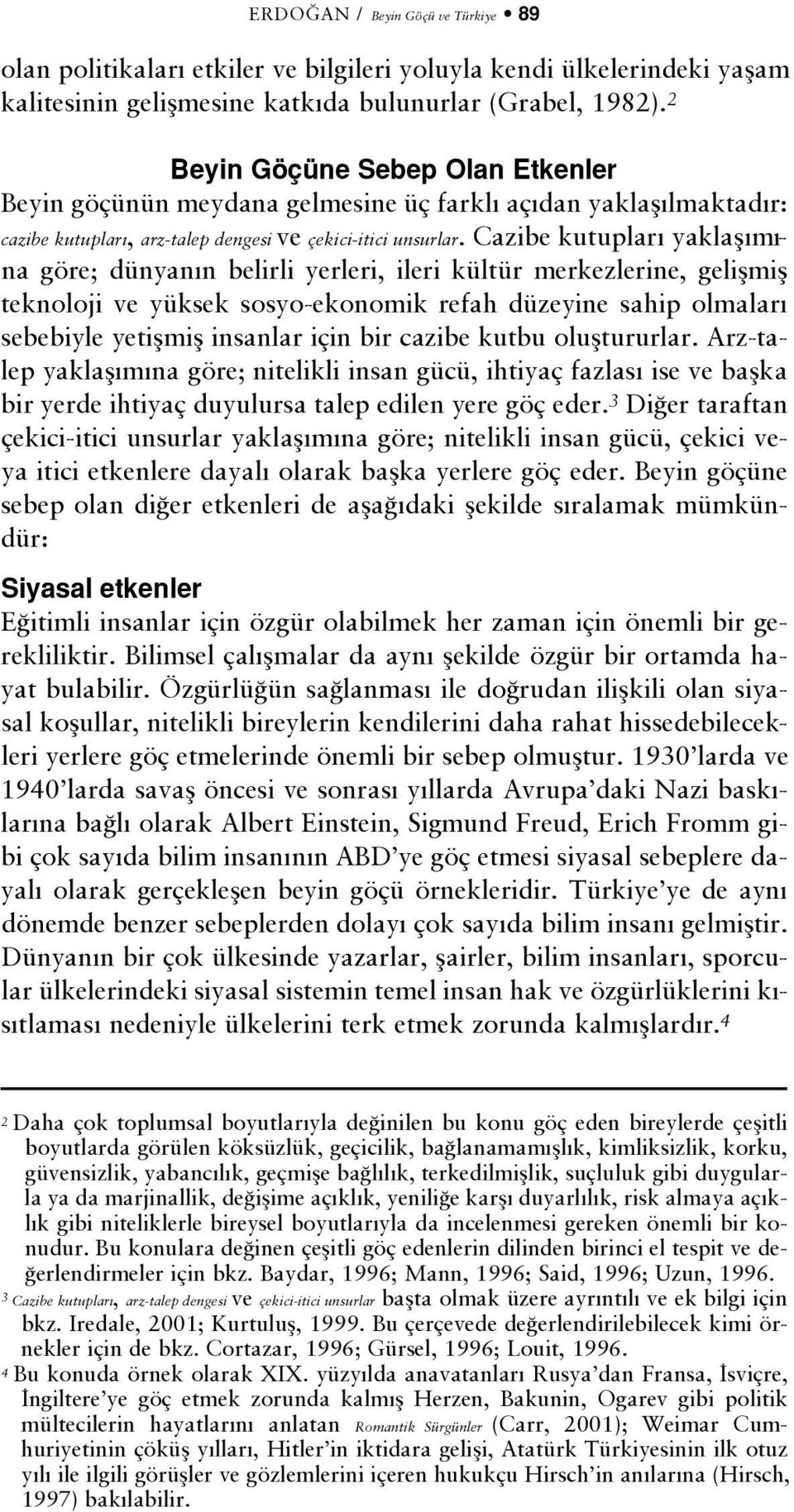 ERDOĞAN / Beyin Göçü ve Türkiye • 89

olan politikaları etkiler ve bilgileri yoluyla kendi ülkelerindeki yaşam kalitesinin gelişmesine katkıda bulunurlar (Grabel, 1982).$^2$

Beyin Göçüne Sebep Olan Etkenler

Beyin göçünün meydana gelmesine üç farklı açıdan yaklaşılmaktadır: cazibe kutupları, arz-talep dengesi ve çekici-itici unsurlar. Cazibe kutupları yaklaşımına göre; dünyanın belirli yerleri, ileri kültür merkezlerine, gelişmiş teknoloji ve yüksek sosyo-ekonomik refah düzeyine sahip olmaları sebebiyle yetişmiş insanlar için bir cazibe kutbu oluştururlar. Arz-talep yaklaşımına göre; nitelikli insan gücü, ihtiyaç fazlası ise ve başka bir yerde ihtiyaç duyulursa talep edilen yere göç eder.$^3$ Diğer taraftan çekici-itici unsurlar yaklaşımına göre; nitelikli insan gücü, çekici veya itici etkenlere dayalı olarak başka yerlere göç eder. Beyin göçüne sebep olan diğer etkenleri de aşağıdaki şekilde sıralamak mümkündür:

Siyasal etkenler

Eğitimli insanlar için özgür olabilmek her zaman için önemli bir gerekliliktir. Bilimsel çalışmalar da aynı şekilde özgür bir ortamda hayat bulabilir. Özgürlüğün sağlanması ile doğrudan ilişkili olan siyasal koşullar, nitelikli bireylerin kendilerini daha rahat hissedebilecekleri yerlere göç etmelerinde önemli bir sebep olmuştur. 1930'larda ve 1940'larda savaş öncesi ve sonrası yıllarda Avrupa'daki Nazi baskılarına bağlı olarak Albert Einstein, Sigmund Freud, Erich Fromm gibi çok sayıda bilim insanının ABD'ye göç etmesi siyasal sebeplere dayalı olarak gerçekleşen beyin göçü örnekleridir. Türkiye'ye de aynı dönemde benzer sebeplerden dolayı çok sayıda bilim insanı gelmiştir. Dünyanın bir çok ülkesinde yazarlar, şairler, bilim insanları, sporcular ülkelerindeki siyasal sistemin temel insan hak ve özgürlüklerini kısıtlaması nedeniyle ülkelerini terk etmek zorunda kalmışlardır.$^4$

$^2$ Daha çok toplumsal boyutlarıyla değinilen bu konu göç eden bireylerde çeşitli boyutlarda görülen köksüzlük, geçicilik, bağlanamamışlık, kimliksizlik, korku, güvensizlik, yabancılık, geçmişe bağlılık, terkedilmişlik, suçluluk gibi duygularla ya da marjinallik, değişime açıklık, yeniliğe karşı duyarlılık, risk almaya açıklık gibi niteliklerle bireysel boyutlarıyla da incelenmesi gereken önemli bir konudur. Bu konulara değinen çeşitli göç edenlerin dilinden birinci el tespit ve değerlendirmeler için bkz. Baydar, 1996; Mann, 1996; Said, 1996; Uzun, 1996.
$^3$ Cazibe kutupları, arz-talep dengesi ve çekici-itici unsurlar başta olmak üzere ayrıntılı ve ek bilgi için bkz. Iredale, 2001; Kurtuluş, 1999. Bu çerçevede değerlendirilebilecek kimi örnekler için de bkz. Cortazar, 1996; Gürsel, 1996; Louit, 1996.
$^4$ Bu konuda örnek olarak XIX. yüzyılda anavatanları Rusya'dan Fransa, İsviçre, İngiltere'ye göç etmek zorunda kalmış Herzen, Bakunin, Ogarev gibi politik mültecilerin hayatlarını anlatan Romantik Sürgünler (Carr, 2001); Weimar Cumhuriyetinin çöküş yılları, Hitler'in iktidara gelişi, Atatürk Türkiyesinin ilk otuz yılı ile ilgili görüşler ve gözlemlerini içeren hukukçu Hirsch'in anılarına (Hirsch, 1997) bakılabilir.